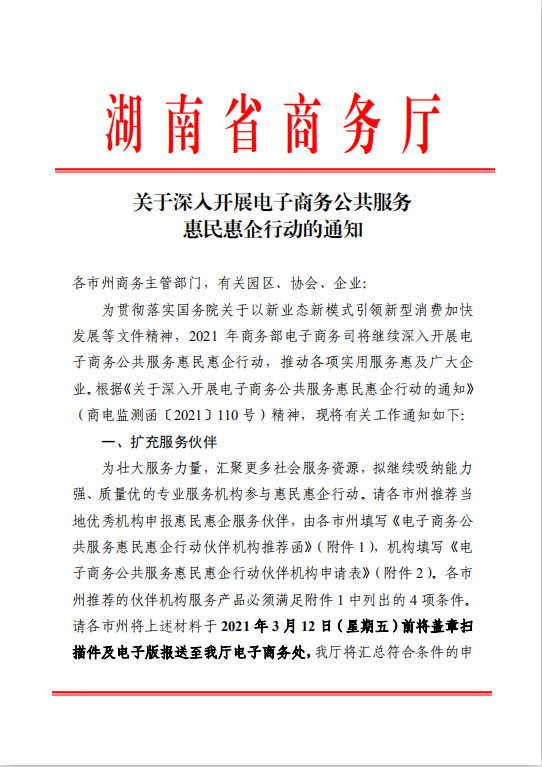 湖南省商务厅

关于深入开展电子商务公共服务
惠民惠企行动的通知

各市州商务主管部门，有关园区、协会、企业：

为贯彻落实国务院关于以新业态新模式引领新型消费加快发展等文件精神，2021 年商务部电子商务司将继续深入开展电子商务公共服务惠民惠企行动，推动各项实用服务惠及广大企业。根据《关于深入开展电子商务公共服务惠民惠企行动的通知》（商电监测函〔2021〕110 号）精神，现将有关工作通知如下：

一、扩充服务伙伴

为壮大服务力量，汇聚更多社会服务资源，拟继续吸纳能力强、质量优的专业服务机构参与惠民惠企行动。请各市州推荐当地优秀机构申报惠民惠企服务伙伴，由各市州填写《电子商务公共服务惠民惠企行动伙伴机构推荐函》（附件 1），机构填写《电子商务公共服务惠民惠企行动伙伴机构申请表》（附件 2）。各市州推荐的伙伴机构服务产品必须满足附件 1 中列出的 4 项条件。请各市州将上述材料于 2021 年 3 月 12 日（星期五）前将盖章扫描件及电子版报送至我厅电子商务处，我厅将汇总符合条件的申